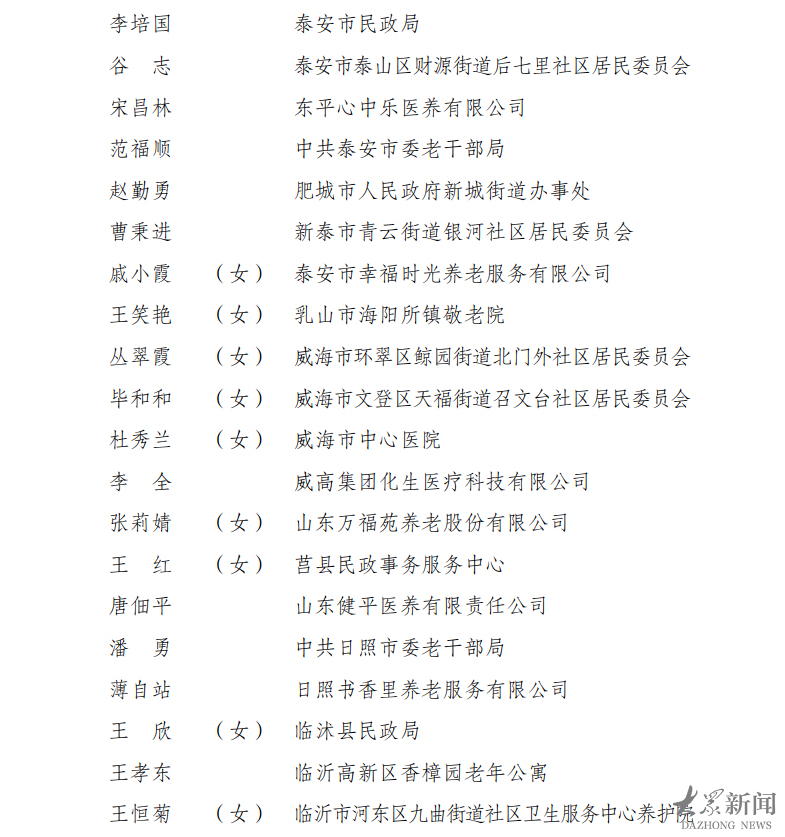 李培国　　　　泰安市民政局
谷　志　　　　泰安市泰山区财源街道后七里社区居民委员会
宋昌林　　　　东平心中乐医养有限公司
范福顺　　　　中共泰安市委老干部局
赵勤勇　　　　肥城市人民政府新城街道办事处
曹秉进　　　　新泰市青云街道银河社区居民委员会
戚小霞　（女）　泰安市幸福时光养老服务有限公司
王笑艳　（女）　乳山市海阳所镇敬老院
丛翠霞　（女）　威海市环翠区鲸园街道北门外社区居民委员会
毕和和　（女）　威海市文登区天福街道召文台社区居民委员会
杜秀兰　（女）　威海市中心医院
李　全　　　　威高集团化生医疗科技有限公司
张莉婧　（女）　山东万福苑养老股份有限公司
王　红　（女）　莒县民政事务服务中心
唐佃平　　　　山东健平医养有限责任公司
潘　勇　　　　中共日照市委老干部局
薄自站　　　　日照书香里养老服务有限公司
王　欣　（女）　临沭县民政局
王孝东　　　　临沂高新区香樟园老年公寓
王恒菊　（女）　临沂市河东区九曲街道社区卫生服务中心养护院

大众新闻
DAZHONG NEWS